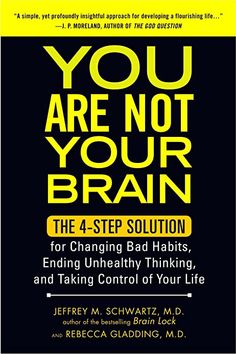 "A simple, yet profoundly insightful approach for developing a flourishing life..."
—J. P. MORELAND, AUTHOR OF THE GOD QUESTION

YOU ARE NOT YOUR BRAIN

THE 4-STEP SOLUTION

for Changing Bad Habits, Ending Unhealthy Thinking, and Taking Control of Your Life

JEFFREY M. SCHWARTZ, M.D.
author of the bestselling Brain Lock
AND REBECCA GLADDING, M.D.